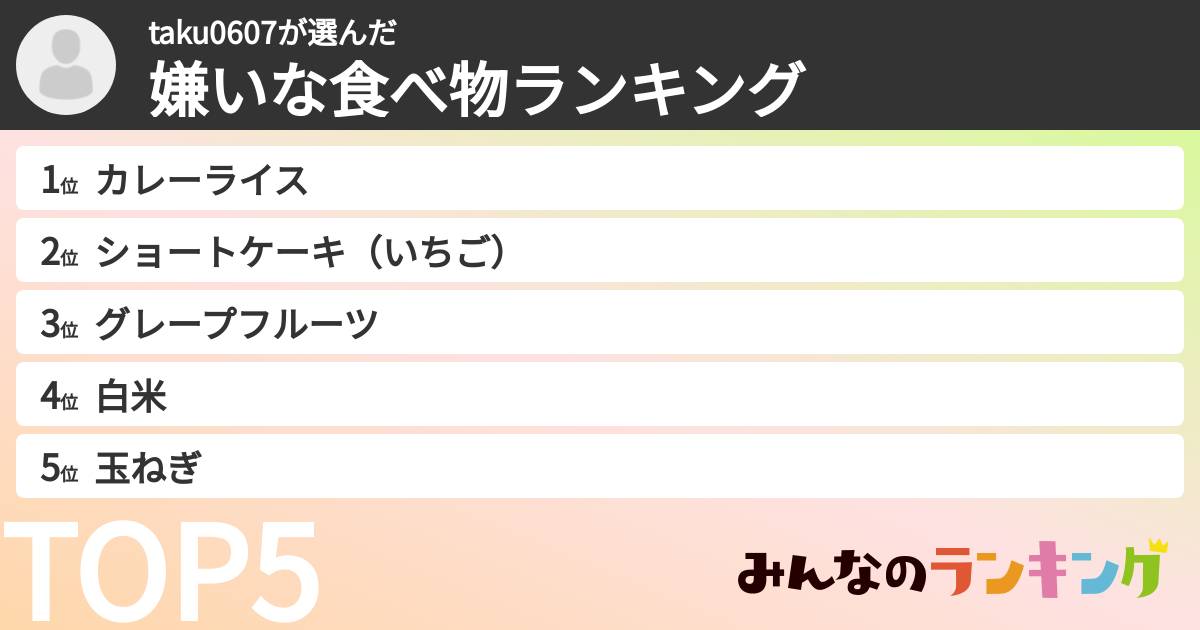 taku0607が選んだ
嫌いな食べ物ランキング

1位 カレーライス
2位 ショートケーキ（いちご）
3位 グレープフルーツ
4位 白米
5位 玉ねぎ

TOP5

みんなのランキング